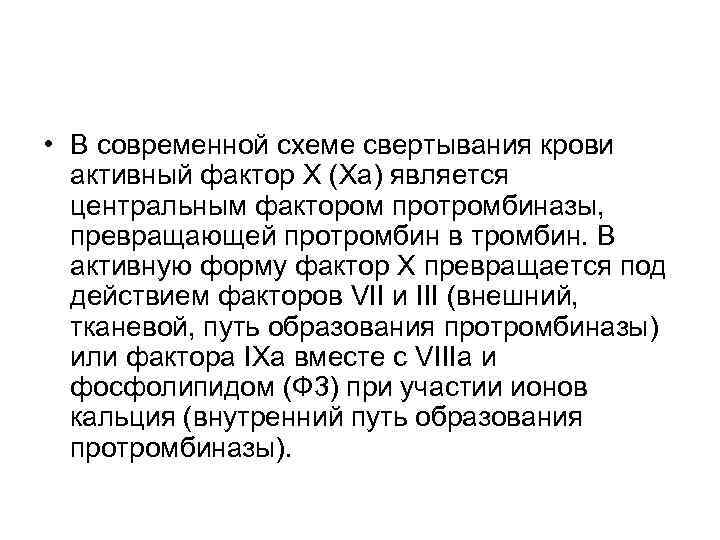 • В современной схеме свертывания крови активный фактор X (Xa) является центральным фактором протромбиназы, превращающей протромбин в тромбин. В активную форму фактор X превращается под действием факторов VII и III (внешний, тканевой, путь образования протромбиназы) или фактора IXa вместе с VIIIa и фосфолипидом (Ф3) при участии ионов кальция (внутренний путь образования протромбиназы).